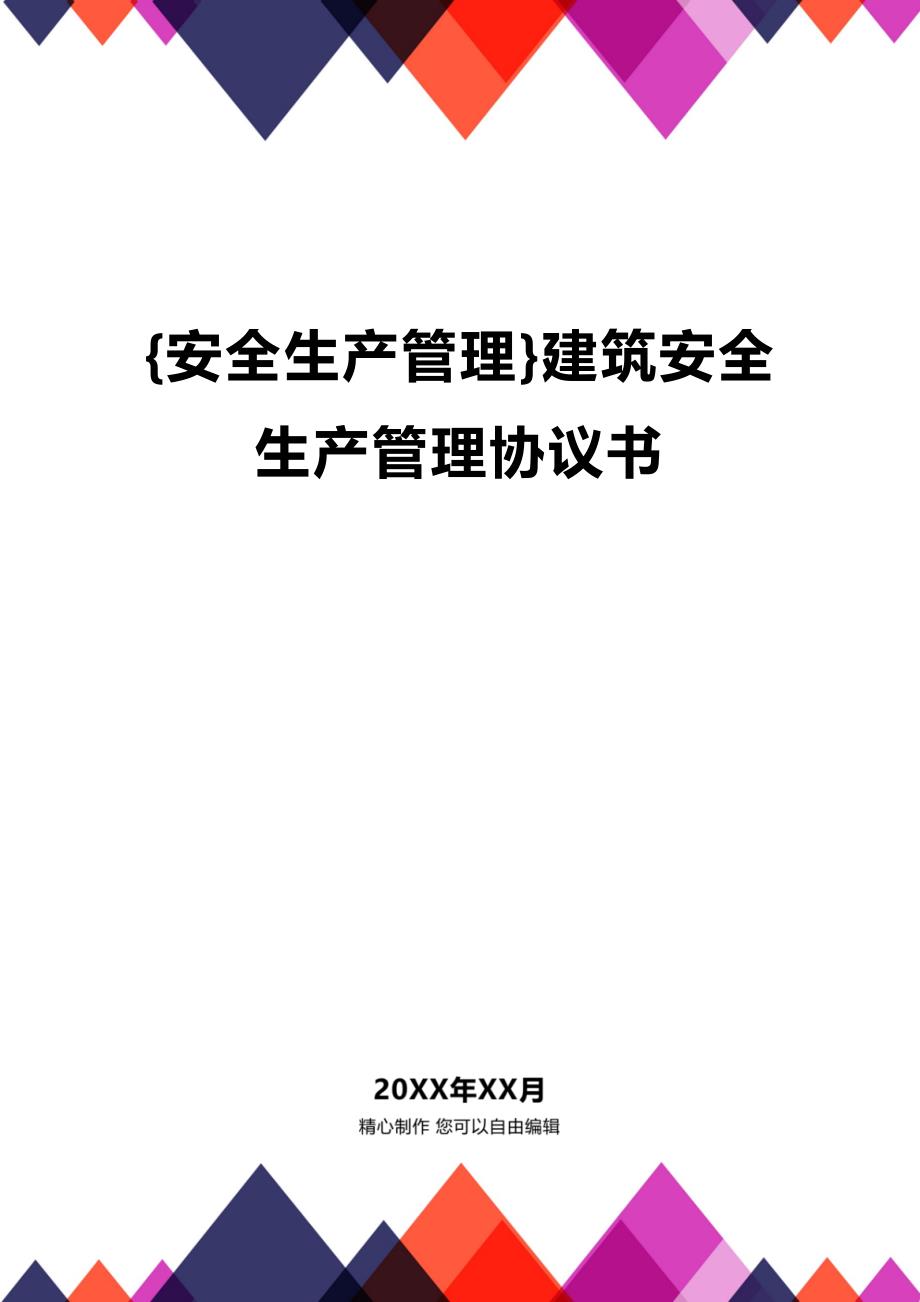 {安全生产管理}建筑安全生产管理协议书

20XX年XX月

精心制作 您可以自由编辑